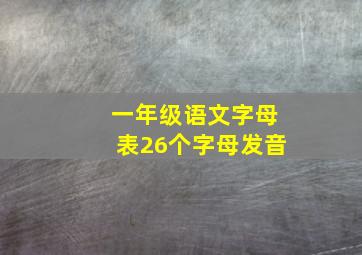 一年级语文字母表26个字母发音